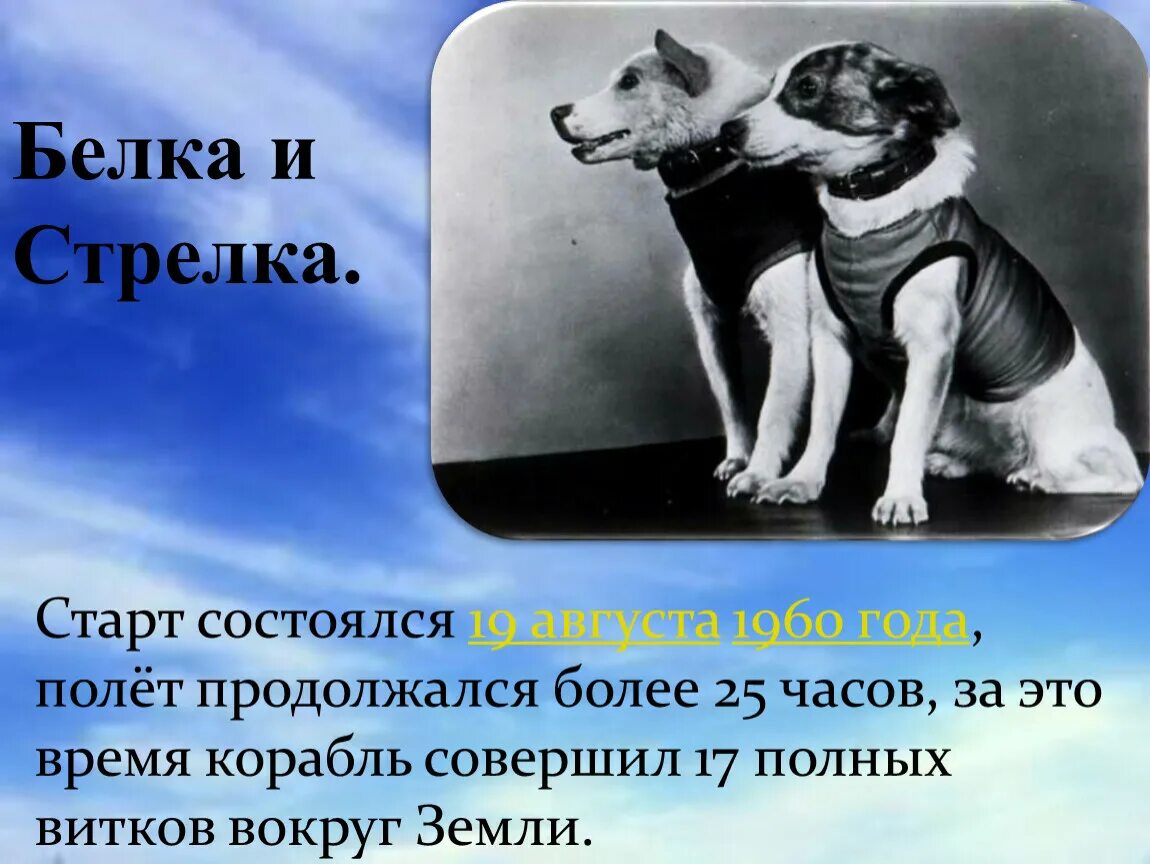 Белка и Стрелка.

Старт состоялся 19 августа 1960 года, полёт продолжался более 25 часов, за это время корабль совершил 17 полных витков вокруг Земли.